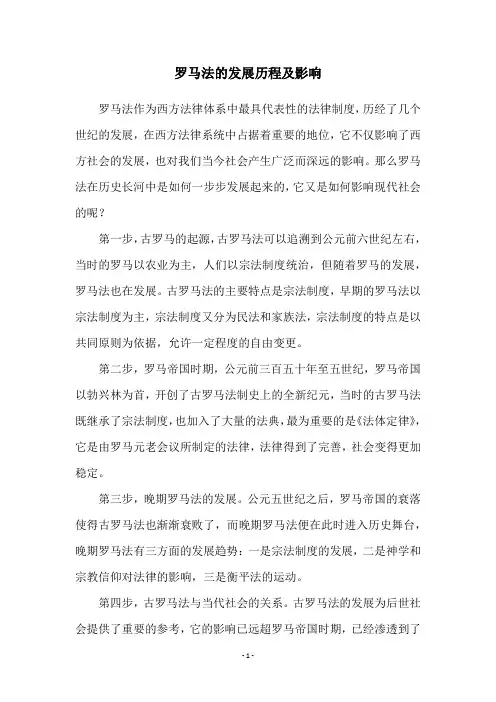 罗马法的发展历程及影响

罗马法作为西方法律体系中最具代表性的法律制度，历经了几个世纪的发展，在西方法律系统中占据着重要的地位，它不仅影响了西方社会的发展，也对我们当今社会产生广泛而深远的影响。那么罗马法在历史长河中是如何一步步发展起来的，它又是如何影响现代社会的呢？

第一步，古罗马的起源，古罗马法可以追溯到公元前六世纪左右，当时的罗马以农业为主，人们以宗法制度统治，但随着罗马的发展，罗马法也在发展。古罗马法的主要特点是宗法制度，早期的罗马法以宗法制度为主，宗法制度又分为民法和家族法，宗法制度的特点是以共同原则为依据，允许一定程度的自由变更。

第二步，罗马帝国时期，公元前三百五十年至五世纪，罗马帝国以勃兴林为首，开创了古罗马法制史上的全新纪元，当时的古罗马法既继承了宗法制度，也加入了大量的法典，最为重要的是《法体定律》，它是由罗马元老会议所制定的法律，法律得到了完善，社会变得更加稳定。

第三步，晚期罗马法的发展。公元五世纪之后，罗马帝国的衰落使得古罗马法也渐渐衰败了，而晚期罗马法便在此时进入历史舞台，晚期罗马法有三方面的发展趋势：一是宗法制度的发展，二是神学和宗教信仰对法律的影响，三是衡平法的运动。

第四步，古罗马法与当代社会的关系。古罗马法的发展为后世社会提供了重要的参考，它的影响已远超罗马帝国时期，已经渗透到了

- 1 -